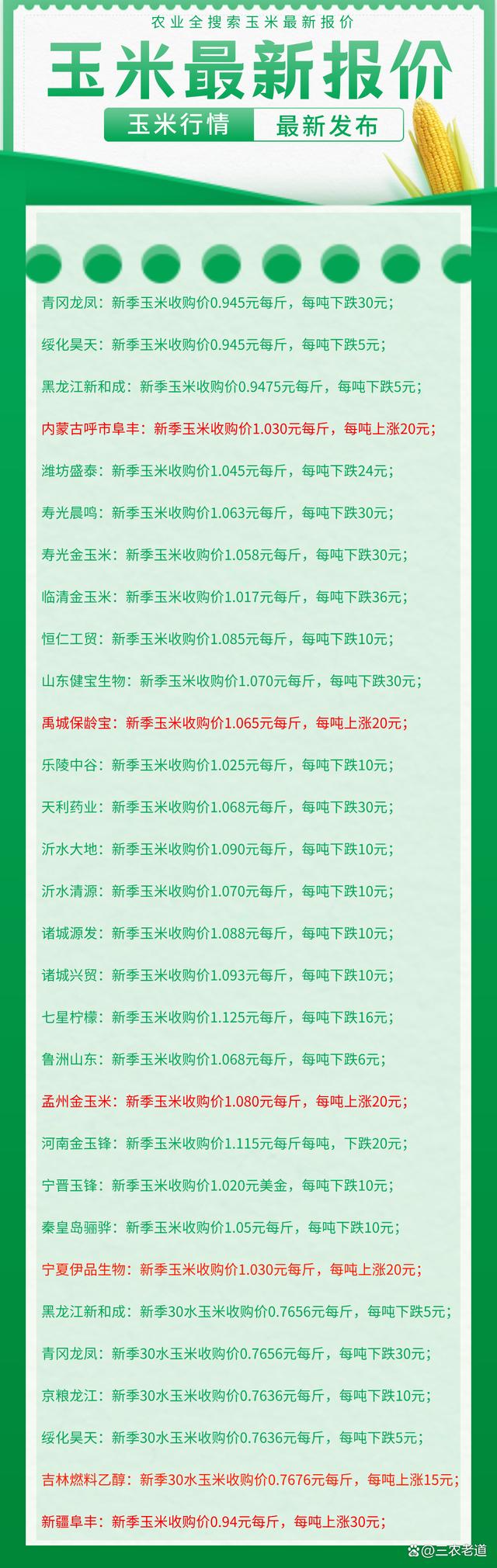 农业全搜索玉米最新报价

玉米最新报价

玉米行情 最新发布

青冈龙凤：新季玉米收购价0.945元每斤，每吨下跌30元；

绥化昊天：新季玉米收购价0.945元每斤，每吨下跌5元；

黑龙江新和成：新季玉米收购价0.9475元每斤，每吨下跌5元；

内蒙古呼市阜丰：新季玉米收购价1.030元每斤，每吨上涨20元；

潍坊盛泰：新季玉米收购价1.045元每斤，每吨下跌24元；

寿光晨鸣：新季玉米收购价1.063元每斤，每吨下跌30元；

寿光金玉米：新季玉米收购价1.058元每斤，每吨下跌30元；

临清金玉米：新季玉米收购价1.017元每斤，每吨下跌36元；

恒仁工贸：新季玉米收购价1.085元每斤，每吨下跌10元；

山东健宝生物：新季玉米收购价1.070元每斤，每吨下跌30元；

禹城保龄宝：新季玉米收购价1.065元每斤，每吨上涨20元；

乐陵中谷：新季玉米收购价1.025元每斤，每吨下跌10元；

天利药业：新季玉米收购价1.068元每斤，每吨下跌30元；

沂水大地：新季玉米收购价1.090元每斤，每吨下跌10元；

沂水清源：新季玉米收购价1.070元每斤，每吨下跌10元；

诸城源发：新季玉米收购价1.088元每斤，每吨下跌10元；

诸城兴贸：新季玉米收购价1.093元每斤，每吨下跌10元；

七星柠檬：新季玉米收购价1.125元每斤，每吨下跌16元；

鲁洲山东：新季玉米收购价1.068元每斤，每吨下跌6元；

孟州金玉米：新季玉米收购价1.080元每斤，每吨上涨20元；

河南金玉锋：新季玉米收购价1.115元每斤每吨，下跌20元；

宁晋玉锋：新季玉米收购价1.020元美金，每吨下跌10元；

秦皇岛骊骅：新季玉米收购价1.05元每斤，每吨下跌10元；

宁夏伊品生物：新季玉米收购价1.030元每斤，每吨上涨20元；

黑龙江新和成：新季30水玉米收购价0.7656元每斤，每吨下跌5元；

青冈龙凤：新季30水玉米收购价0.7656元每斤，每吨下跌30元；

京粮龙江：新季30水玉米收购价0.7636元每斤，每吨下跌10元；

绥化昊天：新季30水玉米收购价0.7636元每斤，每吨下跌5元；

吉林燃料乙醇：新季30水玉米收购价0.7676元每斤，每吨上涨15元；

新疆阜丰：新季玉米收购价0.94元每斤，每吨上涨30元；

@三农老道